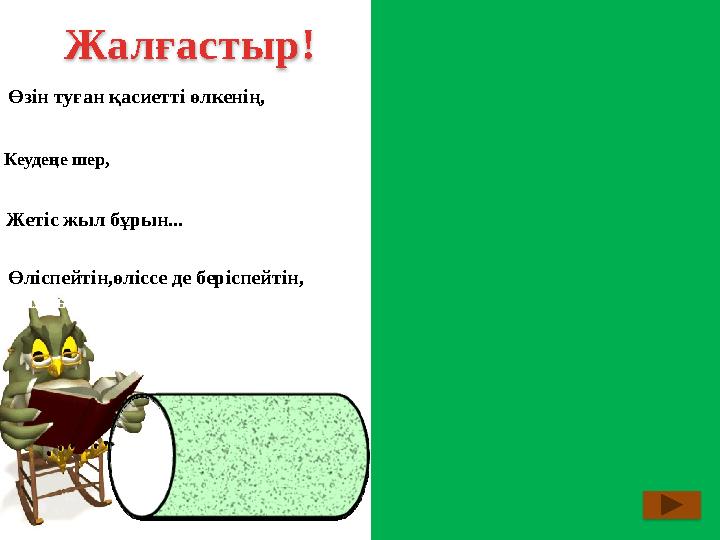 Жалғастыр!

Өзін туған қасиетті өлкенің,

Кеудеңе шер,

Жетіс жыл бұрын...

Өліспейтін,өліссе де беріспейтін,